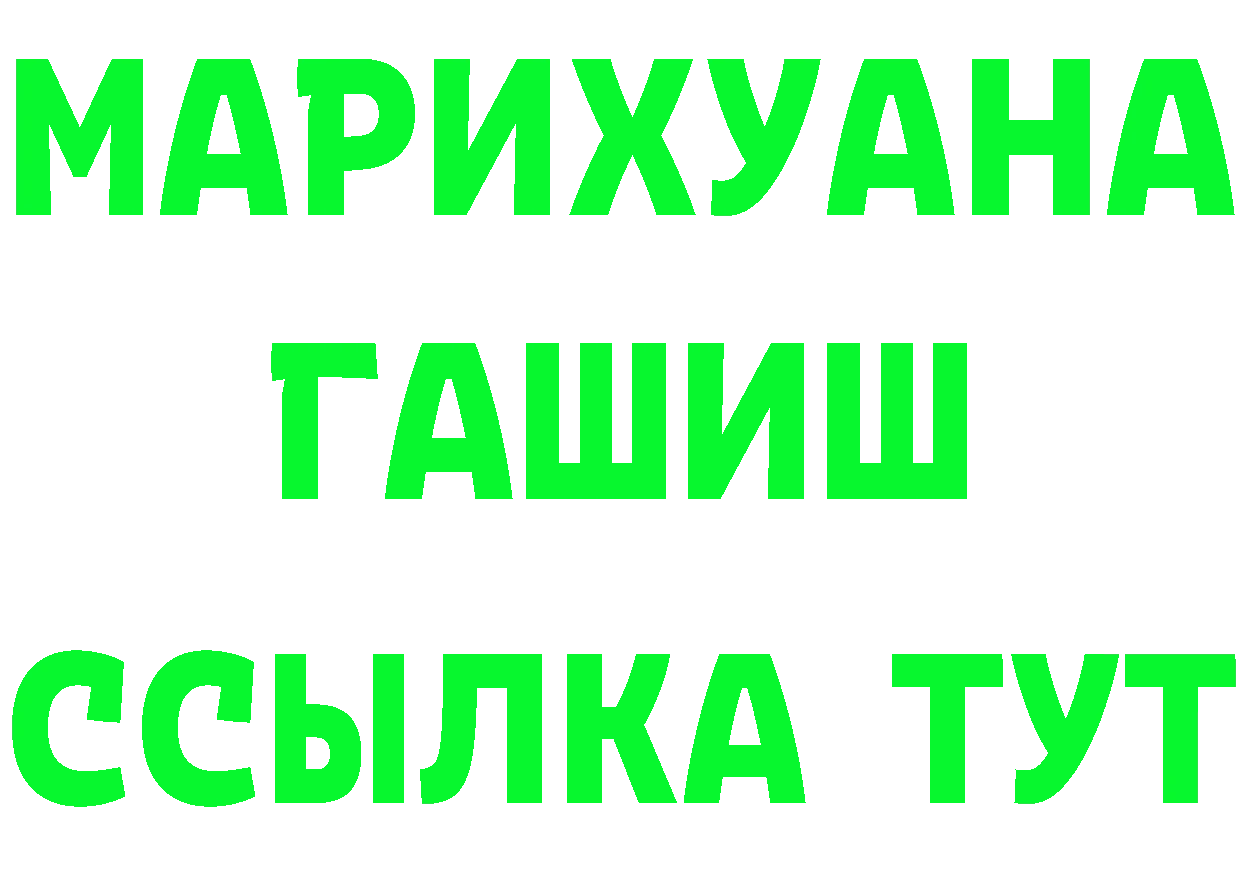 МАРИХУАНА
ГАШИШ
ССЫЛКА ТУТ